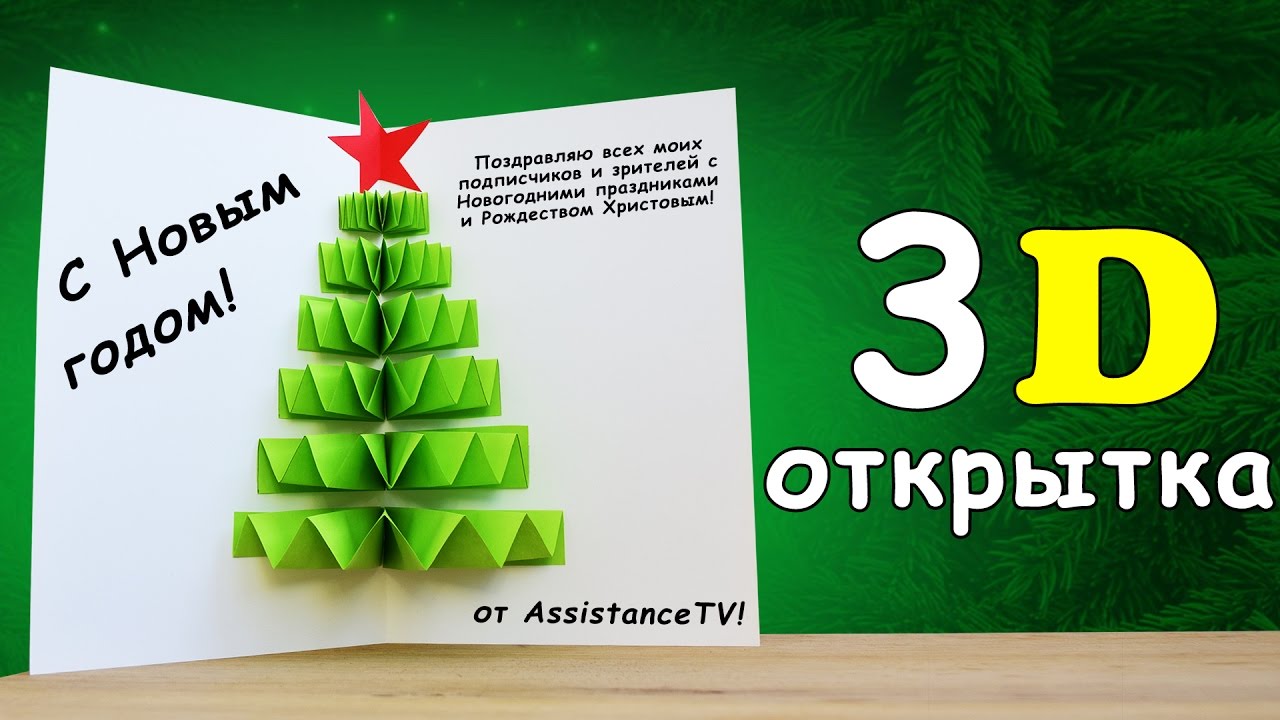 С Новым годом!

Поздравляю всех моих подписчиков и зрителей с Новогодними праздниками и Рождеством Христовым!

от AssistanceTV!

3D открытка